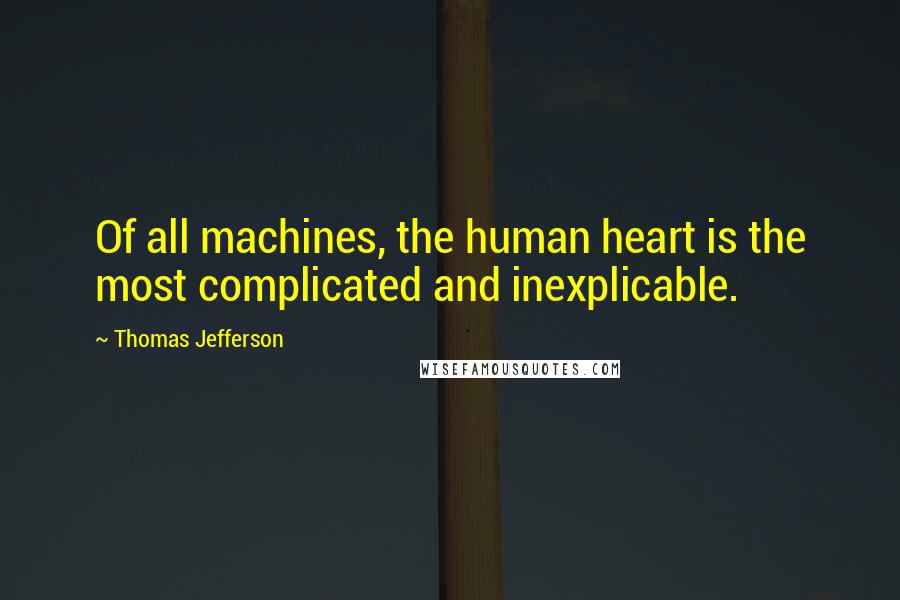 Of all machines, the human heart is the most complicated and inexplicable.

~ Thomas Jefferson

WISEFAMOUSQUOTES.COM